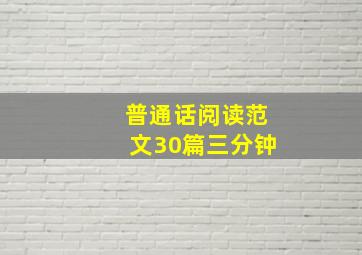 普通话阅读范文30篇三分钟